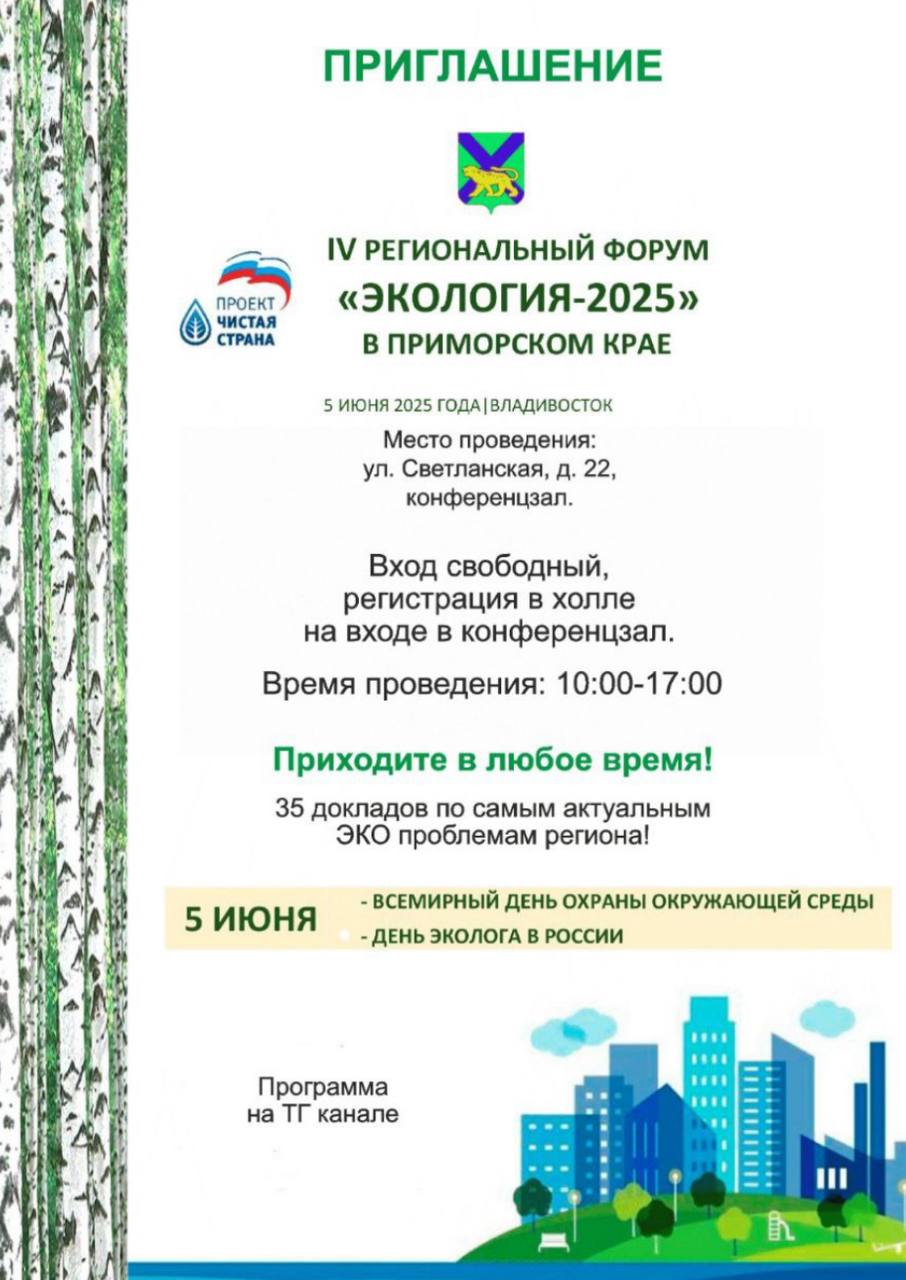 ПРИГЛАШЕНИЕ

ПРОЕКТ ЧИСТАЯ СТРАНА

IV РЕГИОНАЛЬНЫЙ ФОРУМ
«ЭКОЛОГИЯ-2025»
В ПРИМОРСКОМ КРАЕ

5 ИЮНЯ 2025 ГОДА|ВЛАДИВОСТОК

Место проведения:
ул. Светланская, д. 22,
конференцзал.

Вход свободный,
регистрация в холле
на входе в конференцзал.

Время проведения: 10:00-17:00

Приходите в любое время!

35 докладов по самым актуальным
ЭКО проблемам региона!

5 ИЮНЯ
- ВСЕМИРНЫЙ ДЕНЬ ОХРАНЫ ОКРУЖАЮЩЕЙ СРЕДЫ
- ДЕНЬ ЭКОЛОГА В РОССИИ

Программа
на ТГ канале